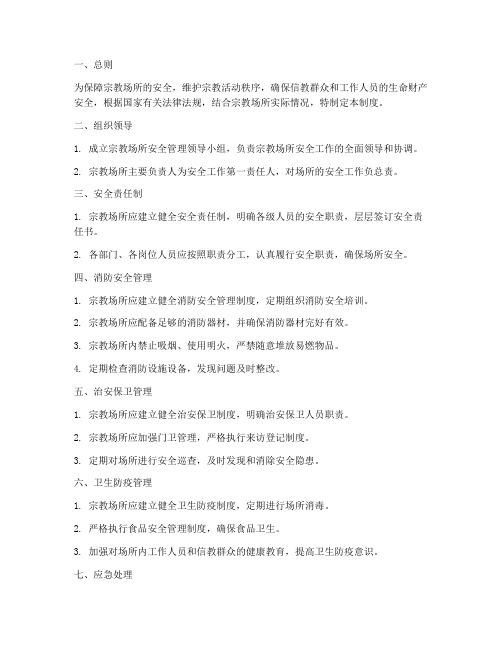 一、总则

为保障宗教场所的安全，维护宗教活动秩序，确保信教群众和工作人员的生命财产安全，根据国家有关法律法规，结合宗教场所实际情况，特制定本制度。

二、组织领导

1. 成立宗教场所安全管理领导小组，负责宗教场所安全工作的全面领导和协调。

2. 宗教场所主要负责人为安全工作第一责任人，对场所的安全工作负总责。

三、安全责任制

1. 宗教场所应建立健全安全责任制，明确各级人员的安全职责，层层签订安全责任书。

2. 各部门、各岗位人员应按照职责分工，认真履行安全职责，确保场所安全。

四、消防安全管理

1. 宗教场所应建立健全消防安全管理制度，定期组织消防安全培训。

2. 宗教场所应配备足够的消防器材，并确保消防器材完好有效。

3. 宗教场所内禁止吸烟、使用明火，严禁随意堆放易燃物品。

4. 定期检查消防设施设备，发现问题及时整改。

五、治安保卫管理

1. 宗教场所应建立健全治安保卫制度，明确治安保卫人员职责。

2. 宗教场所应加强门卫管理，严格执行来访登记制度。

3. 定期对场所进行安全巡查，及时发现和消除安全隐患。

六、卫生防疫管理

1. 宗教场所应建立健全卫生防疫制度，定期进行场所消毒。

2. 严格执行食品安全管理制度，确保食品卫生。

3. 加强对场所内工作人员和信教群众的健康教育，提高卫生防疫意识。

七、应急处理